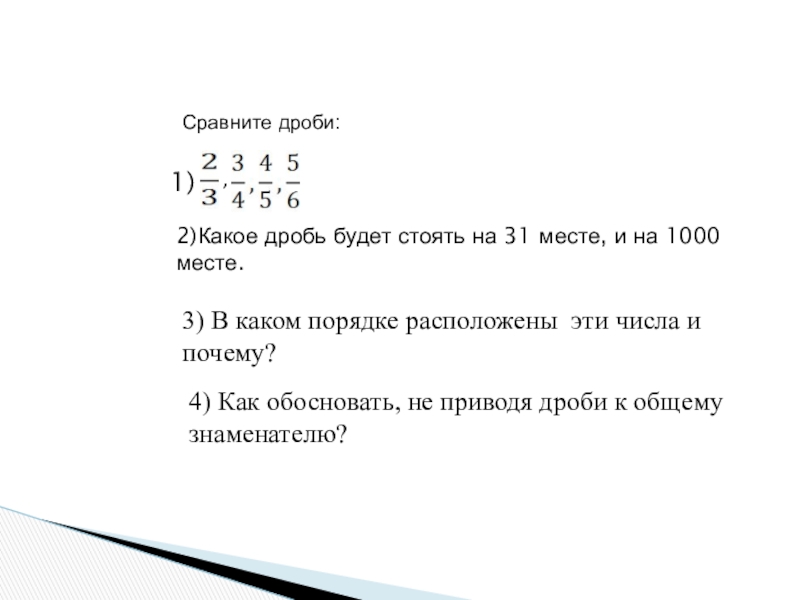 Сравните дроби:

1) $\frac{2}{3}, \frac{3}{4}, \frac{4}{5}, \frac{5}{6}$

2)Какое дробь будет стоять на 31 месте, и на 1000 месте.

3) В каком порядке расположены эти числа и почему?

4) Как обосновать, не приводя дроби к общему знаменателю?